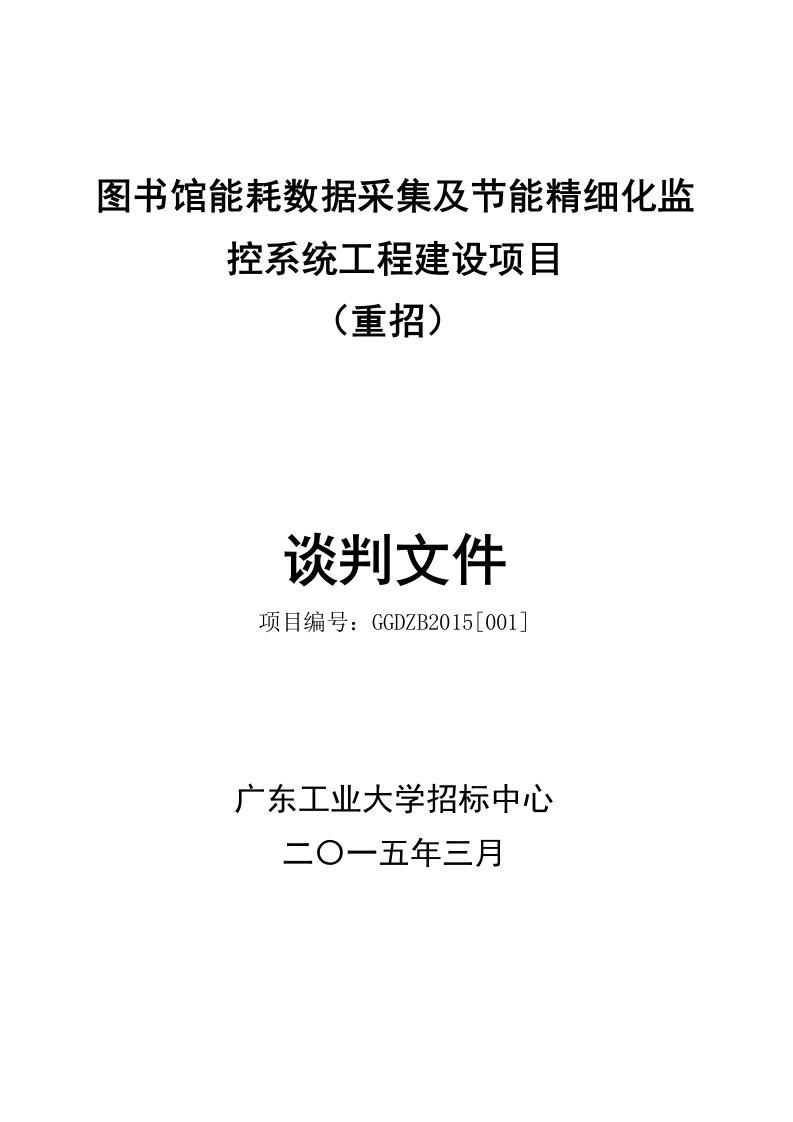 图书馆能耗数据采集及节能精细化监控系统工程建设项目
（重招）

谈判文件

项目编号：GGDZB2015[001]

广东工业大学招标中心
二〇一五年三月